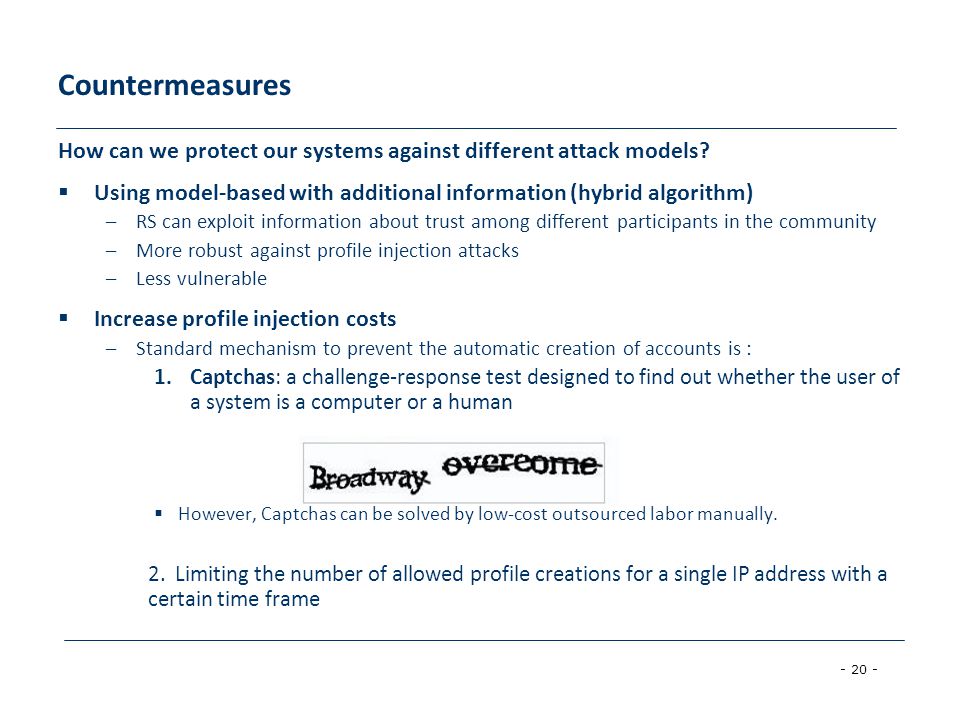 Countermeasures

How can we protect our systems against different attack models?

▪ Using model-based with additional information (hybrid algorithm)
– RS can exploit information about trust among different participants in the community
– More robust against profile injection attacks
– Less vulnerable

▪ Increase profile injection costs
– Standard mechanism to prevent the automatic creation of accounts is :
1. Captchas: a challenge-response test designed to find out whether the user of a system is a computer or a human

Broadway overcome

▪ However, Captchas can be solved by low-cost outsourced labor manually.

2. Limiting the number of allowed profile creations for a single IP address with a certain time frame

- 20 -